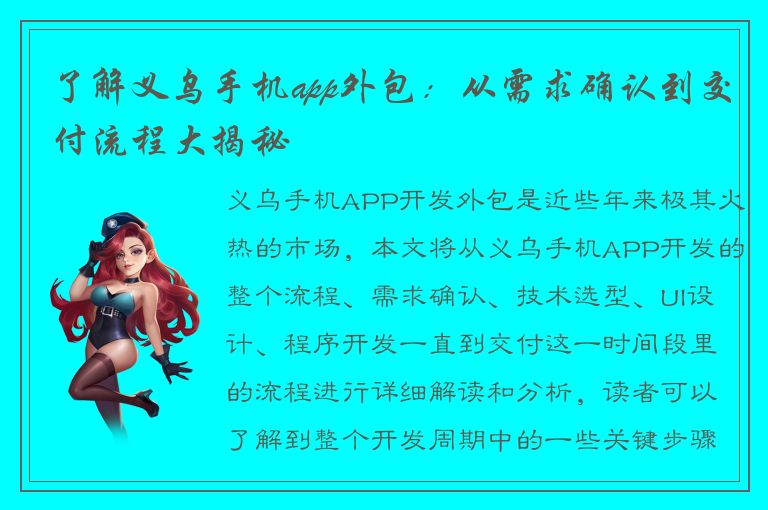 了解义乌手机app外包：从需求确认到交付流程大揭秘

义乌手机APP开发外包是近些年来极其火热的市场，本文将从义乌手机APP开发的整个流程、需求确认、技术选型、UI设计、程序开发一直到交付这一时间段里的流程进行详细解读和分析，读者可以了解到整个开发周期中的一些关键步骤